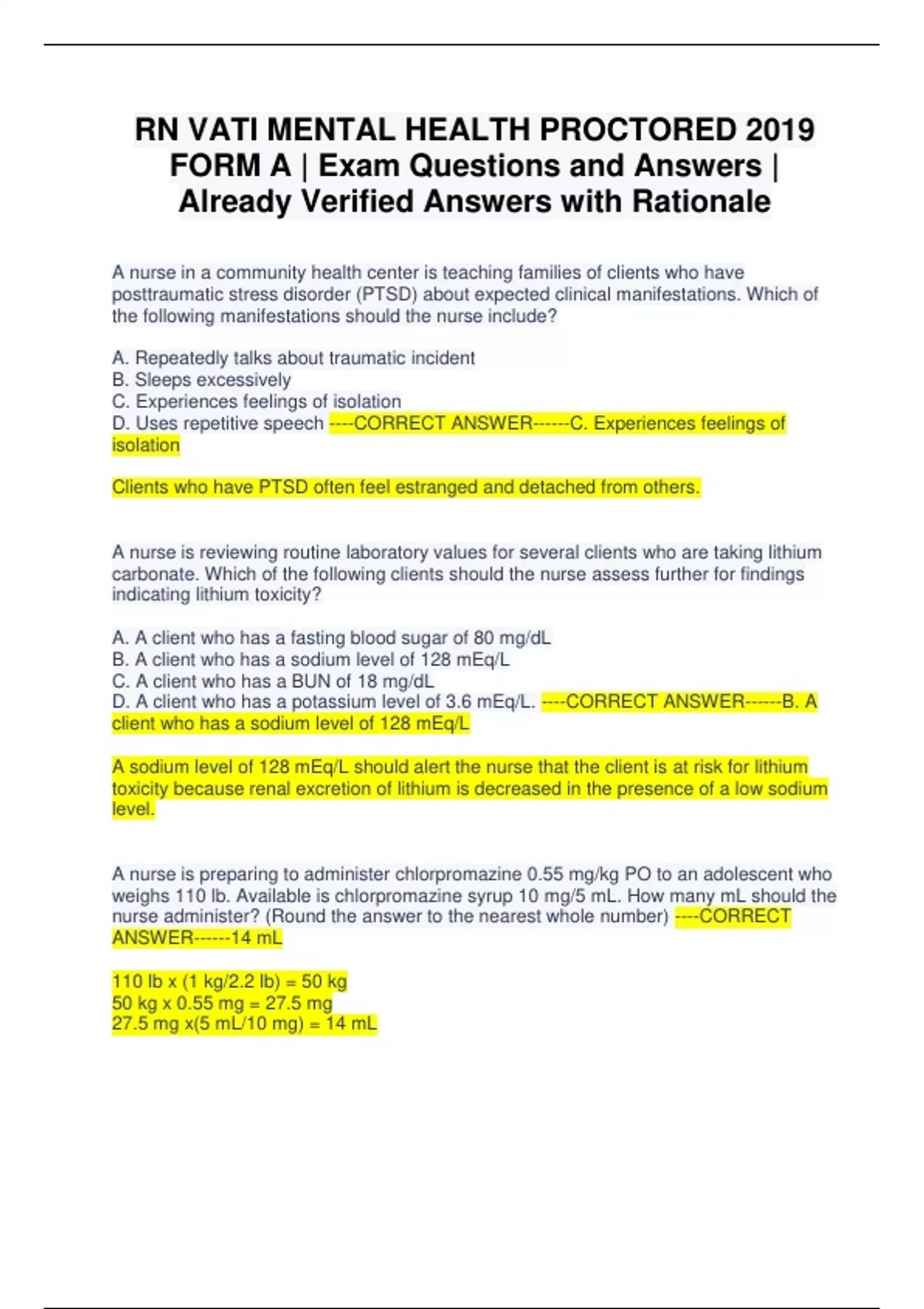 RN VATI MENTAL HEALTH PROCTORED 2019 FORM A | Exam Questions and Answers | Already Verified Answers with Rationale

A nurse in a community health center is teaching families of clients who have posttraumatic stress disorder (PTSD) about expected clinical manifestations. Which of the following manifestations should the nurse include?

A. Repeatedly talks about traumatic incident
B. Sleeps excessively
C. Experiences feelings of isolation
D. Uses repetitive speech ----CORRECT ANSWER------C. Experiences feelings of isolation

Clients who have PTSD often feel estranged and detached from others.

A nurse is reviewing routine laboratory values for several clients who are taking lithium carbonate. Which of the following clients should the nurse assess further for findings indicating lithium toxicity?

A. A client who has a fasting blood sugar of 80 mg/dL
B. A client who has a sodium level of 128 mEq/L
C. A client who has a BUN of 18 mg/dL
D. A client who has a potassium level of 3.6 mEq/L. ----CORRECT ANSWER------B. A client who has a sodium level of 128 mEq/L

A sodium level of 128 mEq/L should alert the nurse that the client is at risk for lithium toxicity because renal excretion of lithium is decreased in the presence of a low sodium level.

A nurse is preparing to administer chlorpromazine 0.55 mg/kg PO to an adolescent who weighs 110 lb. Available is chlorpromazine syrup 10 mg/5 mL. How many mL should the nurse administer? (Round the answer to the nearest whole number) ----CORRECT ANSWER------14 mL

110 lb x (1 kg/2.2 lb) = 50 kg
50 kg x 0.55 mg = 27.5 mg
27.5 mg x(5 mL/10 mg) = 14 mL